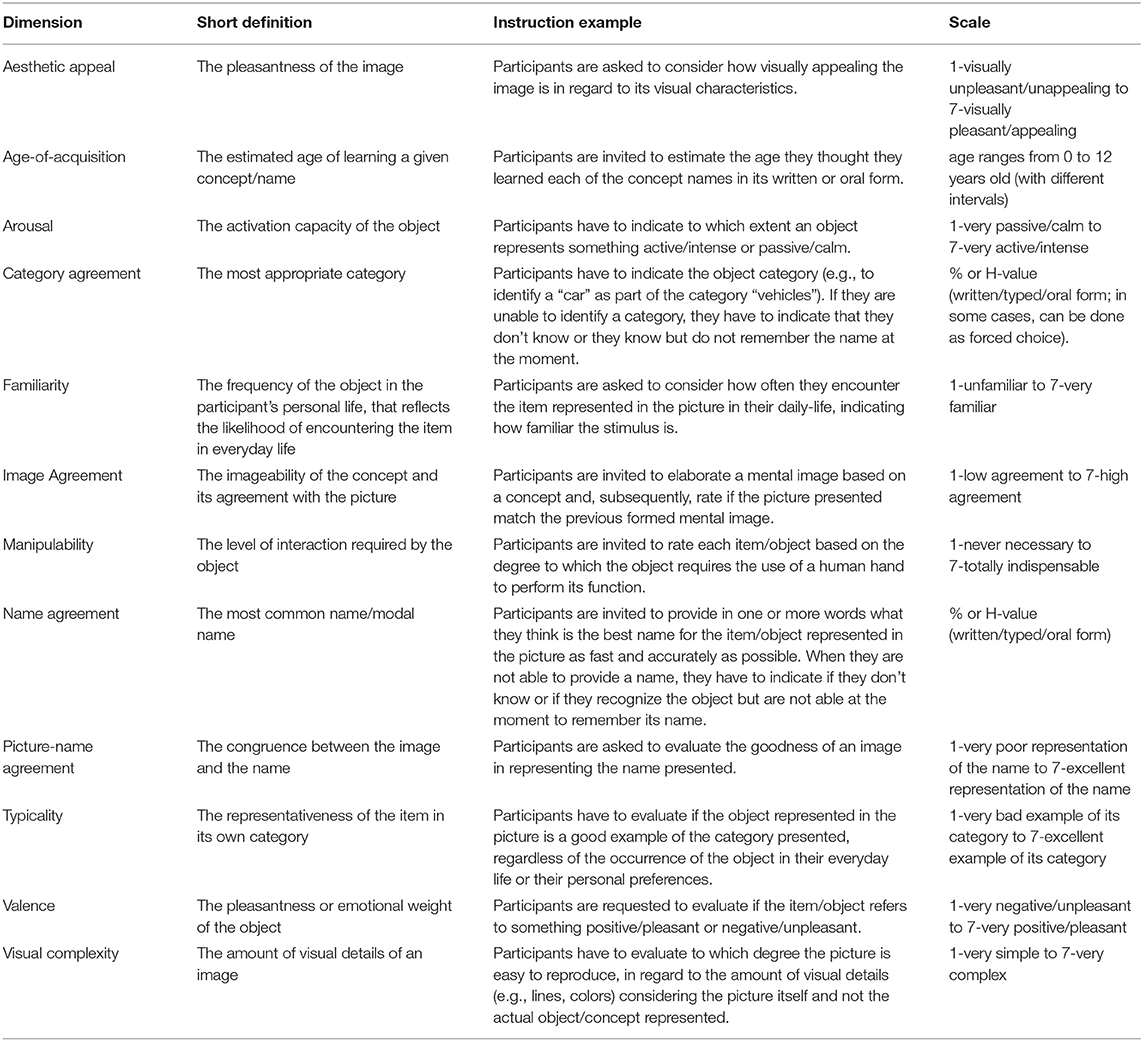 | Dimension | Short definition | Instruction example | Scale |
|---|---|---|---|
| Aesthetic appeal | The pleasantness of the image | Participants are asked to consider how visually appealing the image is in regard to its visual characteristics. | 1-visually unpleasant/unappealing to 7-visually pleasant/appealing |
| Age-of-acquisition | The estimated age of learning a given concept/name | Participants are invited to estimate the age they thought they learned each of the concept names in its written or oral form. | age ranges from 0 to 12 years old (with different intervals) |
| Arousal | The activation capacity of the object | Participants have to indicate to which extent an object represents something active/intense or passive/calm. | 1-very passive/calm to 7-very active/intense |
| Category agreement | The most appropriate category | Participants have to indicate the object category (e.g., to identify a "car" as part of the category "vehicles"). If they are unable to identify a category, they have to indicate that they don't know or they know but do not remember the name at the moment. | % or H-value (written/typed/oral form; in some cases, can be done as forced choice). |
| Familiarity | The frequency of the object in the participant's personal life, that reflects the likelihood of encountering the item in everyday life | Participants are asked to consider how often they encounter the item represented in the picture in their daily-life, indicating how familiar the stimulus is. | 1-unfamiliar to 7-very familiar |
| Image Agreement | The imageability of the concept and its agreement with the picture | Participants are invited to elaborate a mental image based on a concept and, subsequently, rate if the picture presented match the previous formed mental image. | 1-low agreement to 7-high agreement |
| Manipulability | The level of interaction required by the object | Participants are invited to rate each item/object based on the degree to which the object requires the use of a human hand to perform its function. | 1-never necessary to 7-totally indispensable |
| Name agreement | The most common name/modal name | Participants are invited to provide in one or more words what they think is the best name for the item/object represented in the picture as fast and accurately as possible. When they are not able to provide a name, they have to indicate if they don't know or if they recognize the object but are not able at the moment to remember its name. | % or H-value (written/typed/oral form) |
| Picture-name agreement | The congruence between the image and the name | Participants are asked to evaluate the goodness of an image in representing the name presented. | 1-very poor representation of the name to 7-excellent representation of the name |
| Typicality | The representativeness of the item in its own category | Participants have to evaluate if the object represented in the picture is a good example of the category presented, regardless of the occurrence of the object in their everyday life or their personal preferences. | 1-very bad example of its category to 7-excellent example of its category |
| Valence | The pleasantness or emotional weight of the object | Participants are requested to evaluate if the item/object refers to something positive/pleasant or negative/unpleasant. | 1-very negative/unpleasant to 7-very positive/pleasant |
| Visual complexity | The amount of visual details of an image | Participants have to evaluate to which degree the picture is easy to reproduce, in regard to the amount of visual details (e.g., lines, colors) considering the picture itself and not the actual object/concept represented. | 1-very simple to 7-very complex |